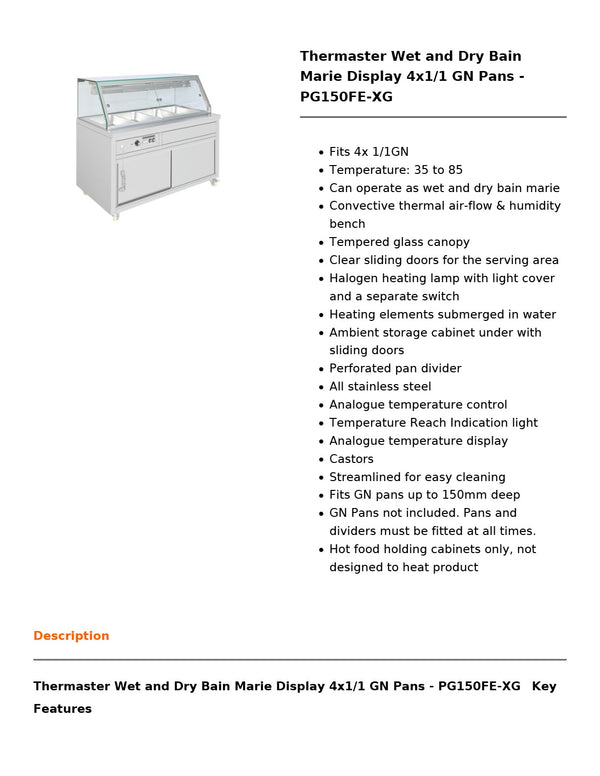 Thermaster Wet and Dry Bain Marie Display 4x1/1 GN Pans - PG150FE-XG

- Fits 4x 1/1GN
- Temperature: 35 to 85
- Can operate as wet and dry bain marie
- Convective thermal air-flow & humidity bench
- Tempered glass canopy
- Clear sliding doors for the serving area
- Halogen heating lamp with light cover and a separate switch
- Heating elements submerged in water
- Ambient storage cabinet under with sliding doors
- Perforated pan divider
- All stainless steel
- Analogue temperature control
- Temperature Reach Indication light
- Analogue temperature display
- Castors
- Streamlined for easy cleaning
- Fits GN pans up to 150mm deep
- GN Pans not included. Pans and dividers must be fitted at all times.
- Hot food holding cabinets only, not designed to heat product

Description

Thermaster Wet and Dry Bain Marie Display 4x1/1 GN Pans - PG150FE-XG Key Features